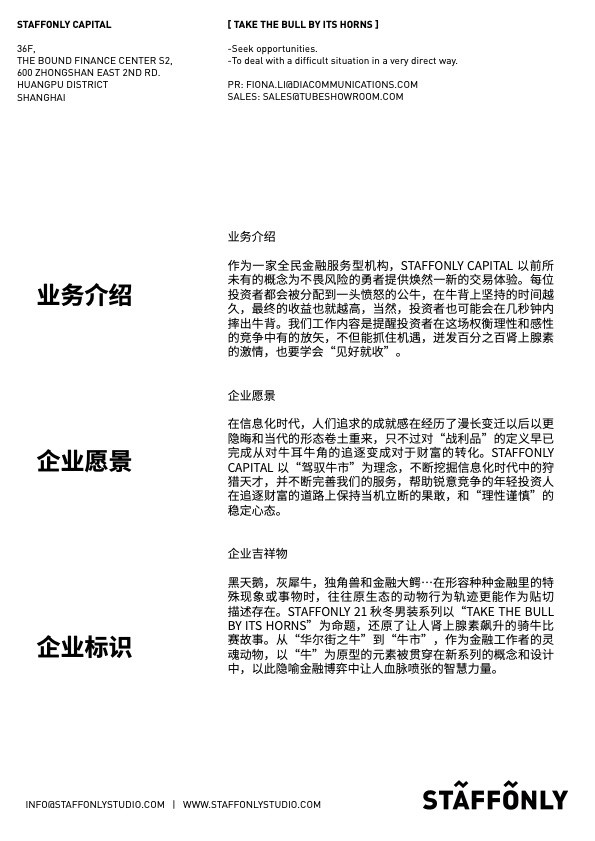 STAFFONLY CAPITAL

36F,
THE BOUND FINANCE CENTER S2,
600 ZHONGSHAN EAST 2ND RD.
HUANGPU DISTRICT
SHANGHAI

[ TAKE THE BULL BY ITS HORNS ]

-Seek opportunities.
-To deal with a difficult situation in a very direct way.

PR: FIONA.LI@DIACOMMUNICATIONS.COM
SALES: SALES@TUBESHOWROOM.COM

业务介绍

业务介绍

作为一家全民金融服务型机构，STAFFONLY CAPITAL 以前所未有的概念为不畏风险的勇者提供焕然一新的交易体验。每位投资者都会被分配到一头愤怒的公牛，在牛背上坚持的时间越久，最终的收益也就越高，当然，投资者也可能会在几秒钟内摔出牛背。我们工作内容是提醒投资者在这场权衡理性和感性的竞争中有的放矢，不但能抓住机遇，迸发百分之百肾上腺素的激情，也要学会“见好就收”。

企业愿景

企业愿景

在信息化时代，人们追求的成就感在经历了漫长变迁以后以更隐晦和当代的形态卷土重来，只不过对“战利品”的定义早已完成从对牛耳牛角的追逐变成对于财富的转化。STAFFONLY CAPITAL 以“驾驭牛市”为理念，不断挖掘信息化时代中的狩猎天才，并不断完善我们的服务，帮助锐意竞争的年轻投资人在追逐财富的道路上保持当机立断的果敢，和“理性谨慎”的稳定心态。

企业标识

企业吉祥物

黑天鹅，灰犀牛，独角兽和金融大鳄…在形容种种金融里的特殊现象或事物时，往往原生态的动物行为轨迹更能作为贴切描述存在。STAFFONLY 21 秋冬男装系列以“TAKE THE BULL BY ITS HORNS”为命题，还原了让人肾上腺素飙升的骑牛比赛故事。从“华尔街之牛”到“牛市”，作为金融工作者的灵魂动物，以“牛”为原型的元素被贯穿在新系列的概念和设计中，以此隐喻金融博弈中让人血脉喷张的智慧力量。

INFO@STAFFONLYSTUDIO.COM | WWW.STAFFONLYSTUDIO.COM

STAFFONLY